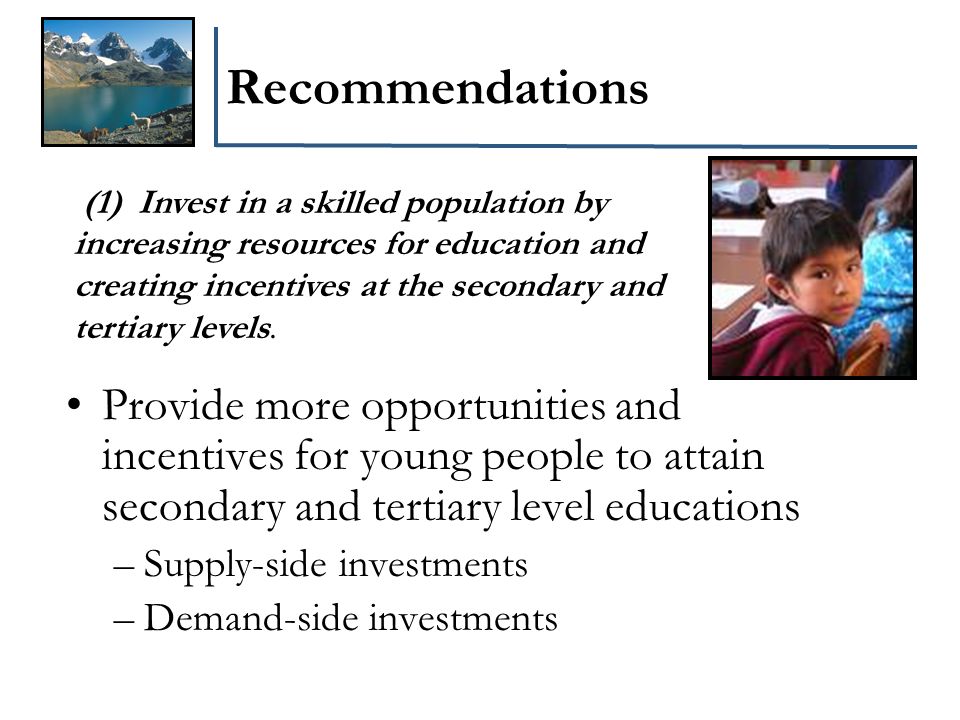 Recommendations

(1) Invest in a skilled population by increasing resources for education and creating incentives at the secondary and tertiary levels.

• Provide more opportunities and incentives for young people to attain secondary and tertiary level educations
– Supply-side investments
– Demand-side investments